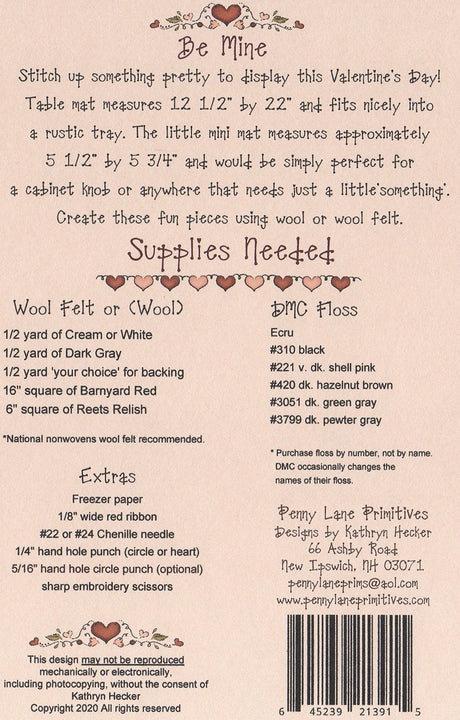 Be Mine

Stitch up something pretty to display this Valentine's Day! Table mat measures 12 1/2" by 22" and fits nicely into a rustic tray. The little mini mat measures approximately 5 1/2" by 5 3/4" and would be simply perfect for a cabinet knob or anywhere that needs just a little'something'. Create these fun pieces using wool or wool felt.

Supplies Needed

Wool Felt or (Wool)

1/2 yard of Cream or White
1/2 yard of Dark Gray
1/2 yard 'your choice' for backing
16" square of Barnyard Red
6" square of Reets Relish

*National nonwovens wool felt recommended.

Extras

Freezer paper
1/8" wide red ribbon
#22 or #24 Chenille needle
1/4" hand hole punch (circle or heart)
5/16" hand hole circle punch (optional)
sharp embroidery scissors

This design may not be reproduced mechanically or electronically, including photocopying, without the consent of Kathryn Hecker
Copyright 2020 All rights reserved

DMC Floss

Ecru
#310 black
#221 v. dk. shell pink
#420 dk. hazelnut brown
#3051 dk. green gray
#3799 dk. pewter gray

* Purchase floss by number, not by name. DMC occasionally changes the names of their floss.

Penny Lane Primitives
Designs by Kathryn Hecker
66 Ashby Road
New Ipswich, NH 03071
pennylaneprims@aol.com
www.pennylaneprimitives.com

6 45239 21391 5